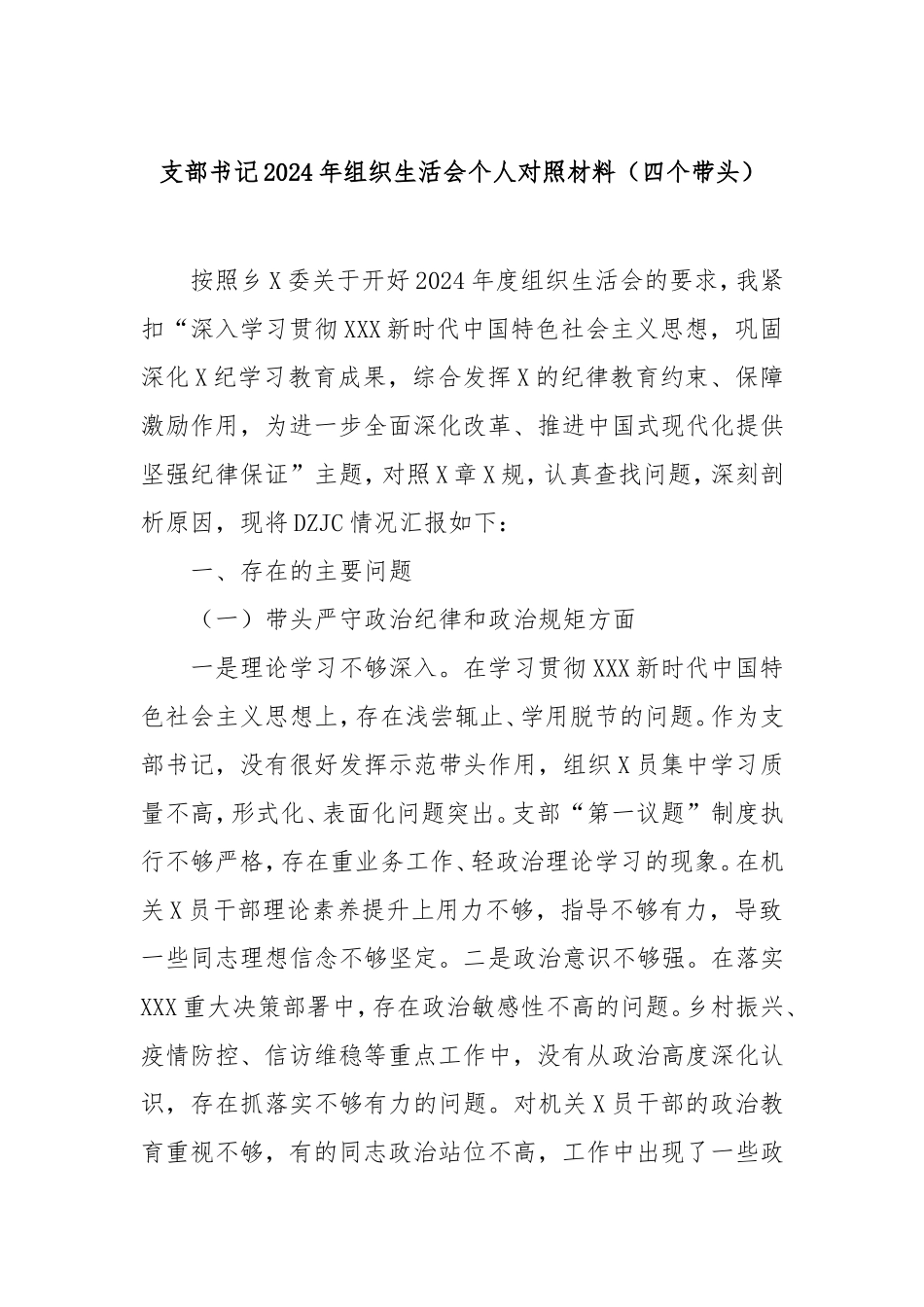 支部书记2024年组织生活会个人对照材料（四个带头）

按照乡X委关于开好2024年度组织生活会的要求，我紧扣“深入学习贯彻XXX新时代中国特色社会主义思想，巩固深化X纪学习教育成果，综合发挥X的纪律教育约束、保障激励作用，为进一步全面深化改革、推进中国式现代化提供坚强纪律保证”主题，对照X章X规，认真查找问题，深刻剖析原因，现将DZJC情况汇报如下：

一、存在的主要问题

（一）带头严守政治纪律和政治规矩方面

一是理论学习不够深入。在学习贯彻XXX新时代中国特色社会主义思想上，存在浅尝辄止、学用脱节的问题。作为支部书记，没有很好发挥示范带头作用，组织X员集中学习质量不高，形式化、表面化问题突出。支部“第一议题”制度执行不够严格，存在重业务工作、轻政治理论学习的现象。在机关X员干部理论素养提升上用力不够，指导不够有力，导致一些同志理想信念不够坚定。二是政治意识不够强。在落实XXX重大决策部署中，存在政治敏感性不高的问题。乡村振兴、疫情防控、信访维稳等重点工作中，没有从政治高度深化认识，存在抓落实不够有力的问题。对机关X员干部的政治教育重视不够，有的同志政治站位不高，工作中出现了一些政